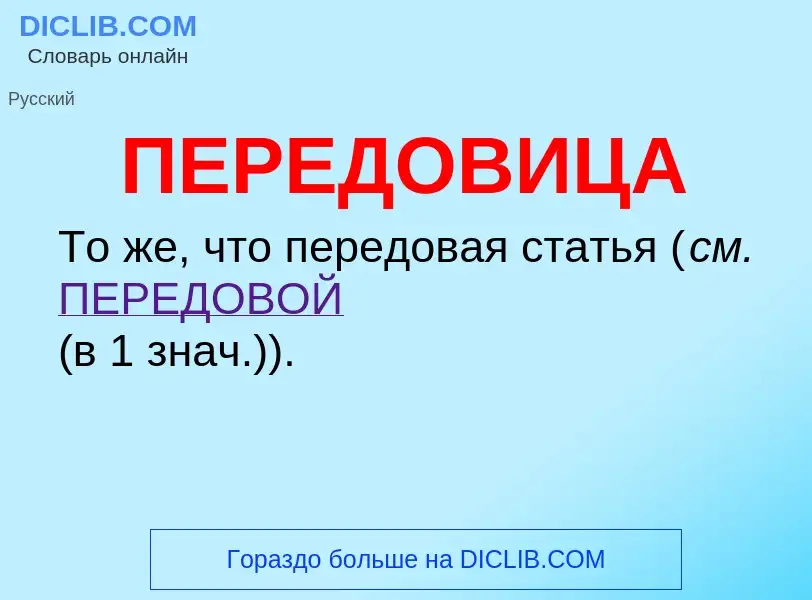 DICLIB.COM
Словарь онлайн

Русский

ПЕРЕДОВИЦА

То же, что передовая статья (см. ПЕРЕДОВОЙ (в 1 знач.)).

Гораздо больше на DICLIB.COM